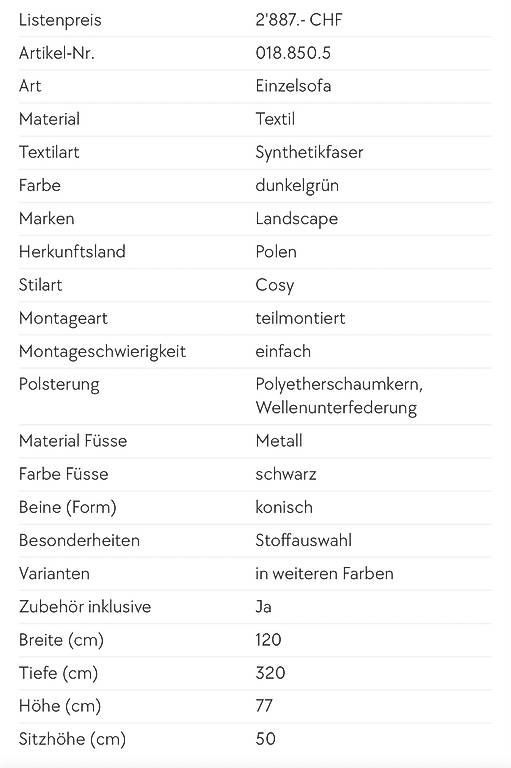 | | |
|---|---|
| Listenpreis | 2'887.- CHF |
| Artikel-Nr. | 018.850.5 |
| Art | Einzelsofa |
| Material | Textil |
| Textilart | Synthetikfaser |
| Farbe | dunkelgrün |
| Marken | Landscape |
| Herkunftsland | Polen |
| Stilart | Cosy |
| Montageart | teilmontiert |
| Montageschwierigkeit | einfach |
| Polsterung | Polyetherschaumkern, Wellenunterfederung |
| Material Füsse | Metall |
| Farbe Füsse | schwarz |
| Beine (Form) | konisch |
| Besonderheiten | Stoffauswahl |
| Varianten | in weiteren Farben |
| Zubehör inklusive | Ja |
| Breite (cm) | 120 |
| Tiefe (cm) | 320 |
| Höhe (cm) | 77 |
| Sitzhöhe (cm) | 50 |